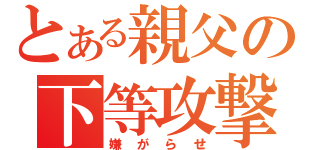 とある親父の
下等攻撃
嫌がらせ